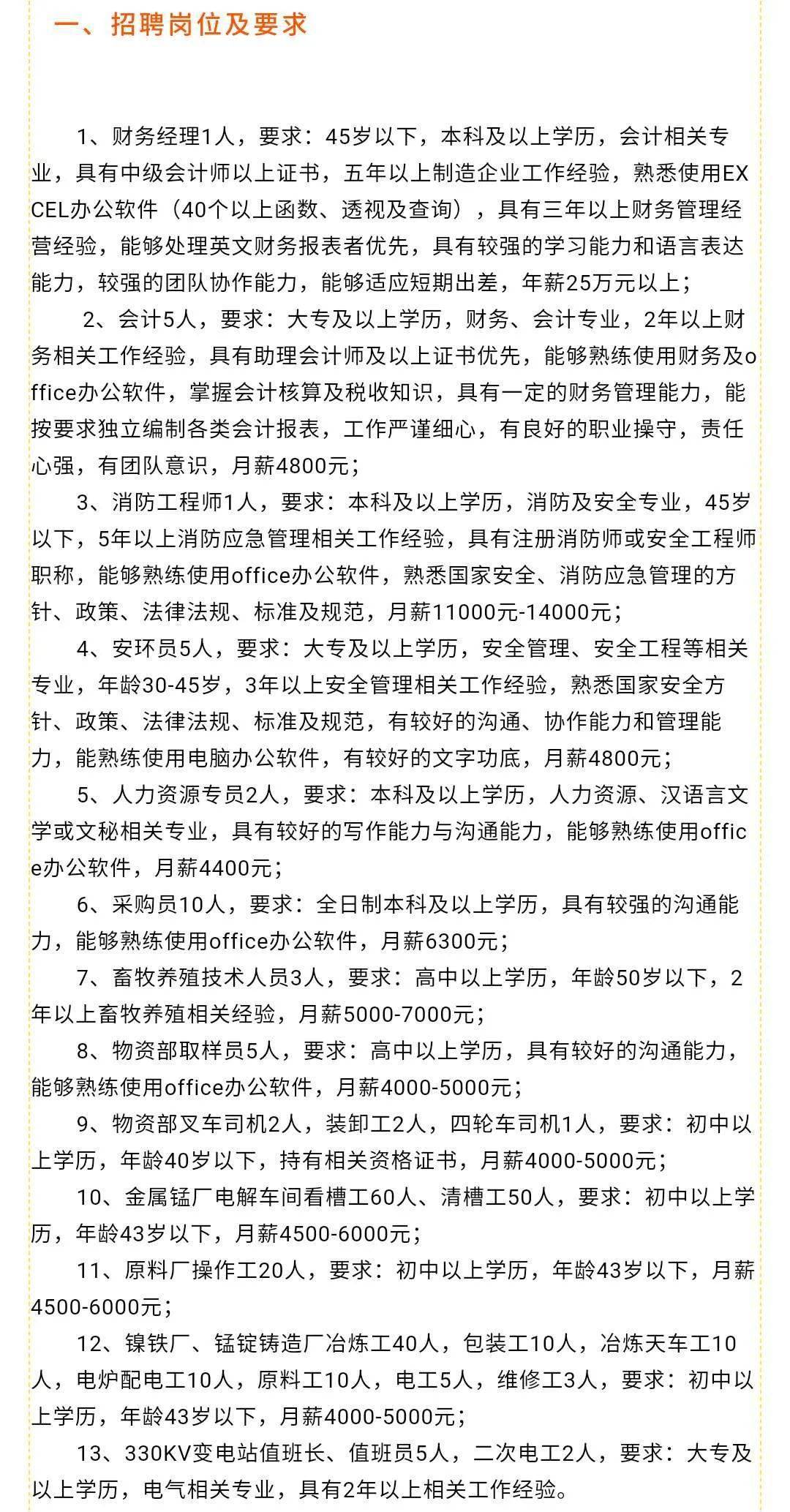 一、招聘岗位及要求

1、财务经理1人，要求：45岁以下，本科及以上学历，会计相关专业，具有中级会计师以上证书，五年以上制造企业工作经验，熟悉使用EXCEL办公软件（40个以上函数、透视及查询），具有三年以上财务管理经营经验，能够处理英文财务报表者优先，具有较强的学习能力和语言表达能力，较强的团队协作能力，能够适应短期出差，年薪25万元以上；

2、会计5人，要求：大专及以上学历，财务、会计专业，2年以上财务相关工作经验，具有助理会计师及以上证书优先，能够熟练使用财务及office办公软件，掌握会计核算及税收知识，具有一定的财务管理能力，能按要求独立编制各类会计报表，工作严谨细心，有良好的职业操守，责任心强，有团队意识，月薪4800元；

3、消防工程师1人，要求：本科及以上学历，消防及安全专业，45岁以下，5年以上消防应急管理相关工作经验，具有注册消防师或安全工程师职称，能够熟练使用office办公软件，熟悉国家安全、消防应急管理的方针、政策、法律法规、标准及规范，月薪11000元-14000元；

4、安环员5人，要求：大专及以上学历，安全管理、安全工程等相关专业，年龄30-45岁，3年以上安全管理相关工作经验，熟悉国家安全方针、政策、法律法规、标准及规范，有较好的沟通、协作能力和管理能力，能熟练使用电脑办公软件，有较好的文字功底，月薪4800元；

5、人力资源专员2人，要求：本科及以上学历，人力资源、汉语言文学或文秘相关专业，具有较好的写作能力与沟通能力，能够熟练使用office办公软件，月薪4400元；

6、采购员10人，要求：全日制本科及以上学历，具有较强的沟通能力，能够熟练使用office办公软件，月薪6300元；

7、畜牧养殖技术人员3人，要求：高中以上学历，年龄50岁以下，2年以上畜牧养殖相关经验，月薪5000-7000元；

8、物资部取样员5人，要求：高中以上学历，具有较好的沟通能力，能够熟练使用office办公软件，月薪4000-5000元；

9、物资部叉车司机2人，装卸工2人，四轮车司机1人，要求：初中以上学历，年龄40岁以下，持有相关资格证书，月薪4000-5000元；

10、金属锰厂电解车间看槽工60人、清槽工50人，要求：初中以上学历，年龄43岁以下，月薪4500-6000元；

11、原料厂操作工20人，要求：初中以上学历，年龄43岁以下，月薪4500-6000元；

12、镍铁厂、锰锭铸造厂冶炼工40人，包装工10人，冶炼天车工10人，电炉配电工10人，原料工10人，电工5人，维修工3人，要求：初中以上学历，年龄43岁以下，月薪4000-5000元；

13、330KV变电站值班长、值班员5人，二次电工2人，要求：大专及以上学历，电气相关专业，具有2年以上相关工作经验。